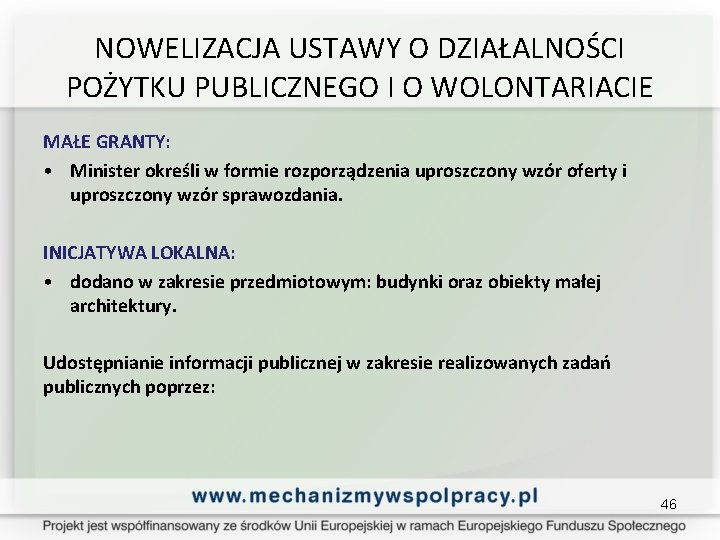 NOWELIZACJA USTAWY O DZIAŁALNOŚCI POŻYTKU PUBLICZNEGO I O WOLONTARIACIE

MAŁE GRANTY:

• Minister określi w formie rozporządzenia uproszczony wzór oferty i uproszczony wzór sprawozdania.

INICJATYWA LOKALNA:

• dodano w zakresie przedmiotowym: budynki oraz obiekty małej architektury.

Udostępnianie informacji publicznej w zakresie realizowanych zadań publicznych poprzez:

www.mechanizmywspolpracy.pl

46

Projekt jest współfinansowany ze środków Unii Europejskiej w ramach Europejskiego Funduszu Społecznego